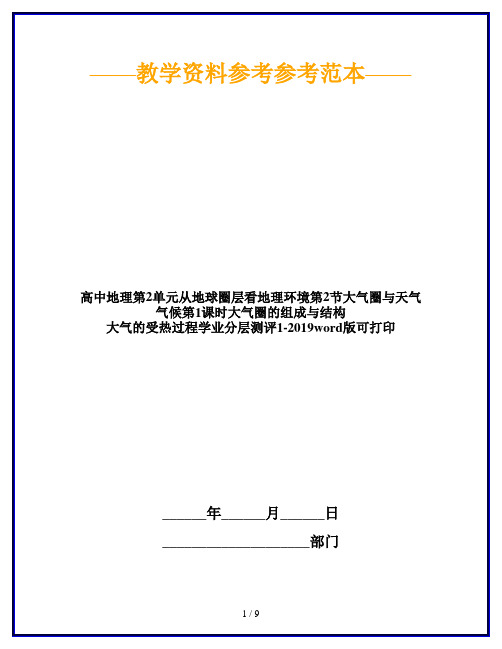 ——教学资料参考参考范本——

高中地理第2单元从地球圈层看地理环境第2节大气圈与天气气候第1课时大气圈的组成与结构大气的受热过程学业分层测评1-2019word版可打印

______年______月______日

____________________部门

1 / 9